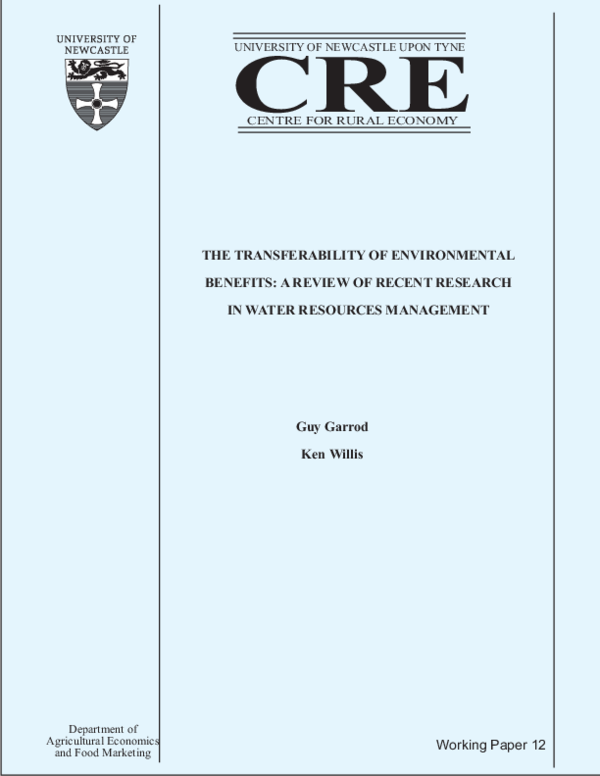 UNIVERSITY OF NEWCASTLE

UNIVERSITY OF NEWCASTLE UPON TYNE

CRE

CENTRE FOR RURAL ECONOMY

THE TRANSFERABILITY OF ENVIRONMENTAL BENEFITS: A REVIEW OF RECENT RESEARCH IN WATER RESOURCES MANAGEMENT

Guy Garrod

Ken Willis

Department of Agricultural Economics and Food Marketing

Working Paper 12